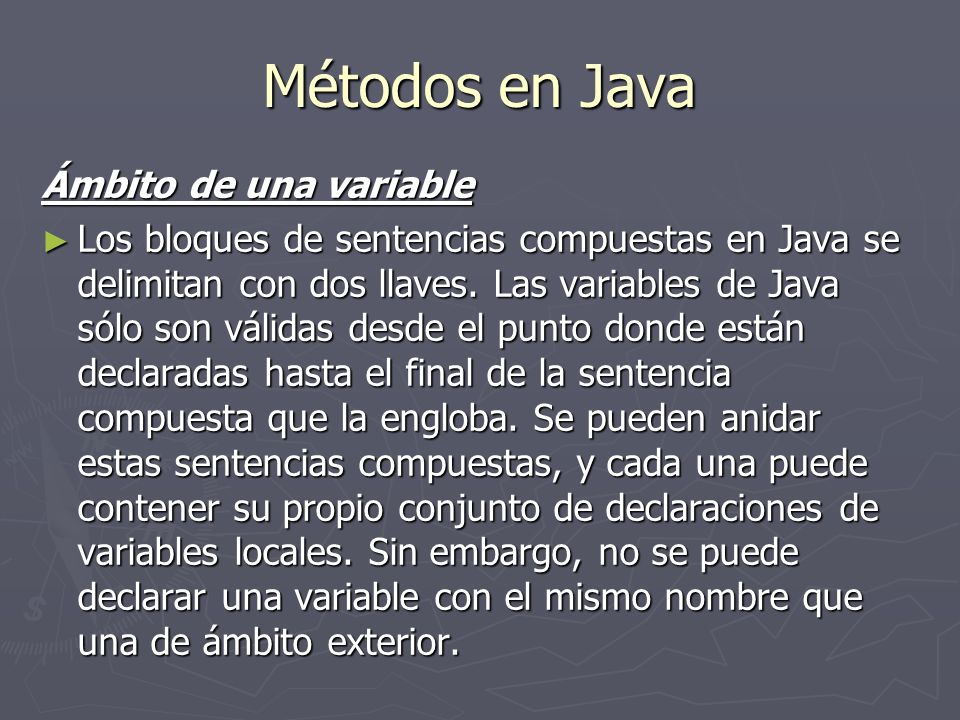 Métodos en Java

Ámbito de una variable

► Los bloques de sentencias compuestas en Java se delimitan con dos llaves. Las variables de Java sólo son válidas desde el punto donde están declaradas hasta el final de la sentencia compuesta que la engloba. Se pueden anidar estas sentencias compuestas, y cada una puede contener su propio conjunto de declaraciones de variables locales. Sin embargo, no se puede declarar una variable con el mismo nombre que una de ámbito exterior.